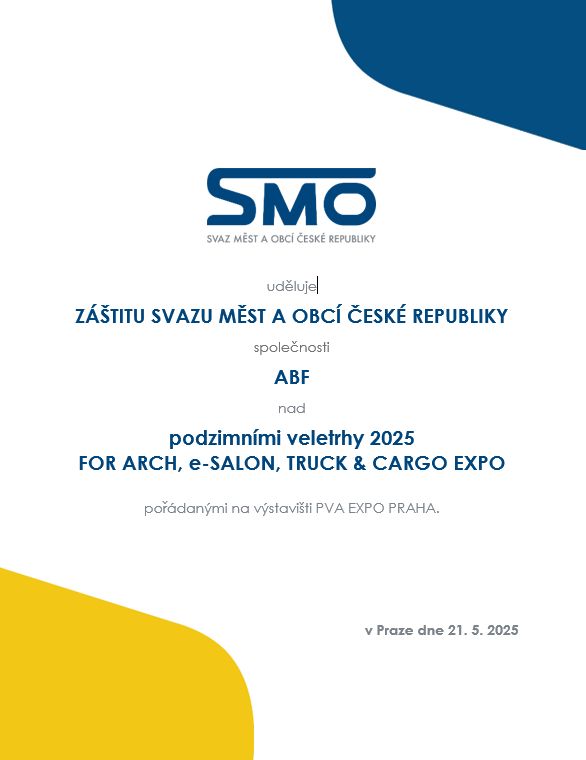 SMO
SVAZ MĚST A OBCÍ ČESKÉ REPUBLIKY

uděluje

ZÁŠTITU SVAZU MĚST A OBCÍ ČESKÉ REPUBLIKY

společnosti

ABF

nad

podzimními veletrhy 2025
FOR ARCH, e-SALON, TRUCK & CARGO EXPO

pořádanými na výstavišti PVA EXPO PRAHA.

v Praze dne 21. 5. 2025